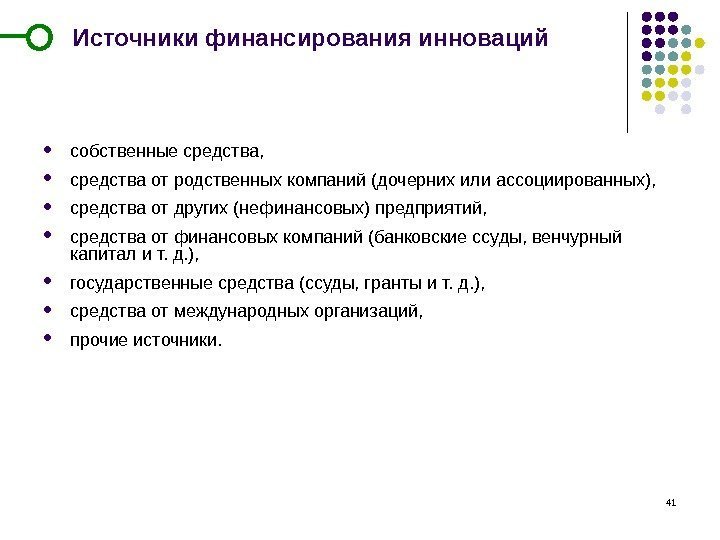 Источники финансирования инноваций

- собственные средства,
- средства от родственных компаний (дочерних или ассоциированных),
- средства от других (нефинансовых) предприятий,
- средства от финансовых компаний (банковские ссуды, венчурный капитал и т. д.),
- государственные средства (ссуды, гранты и т. д.),
- средства от международных организаций,
- прочие источники.

41